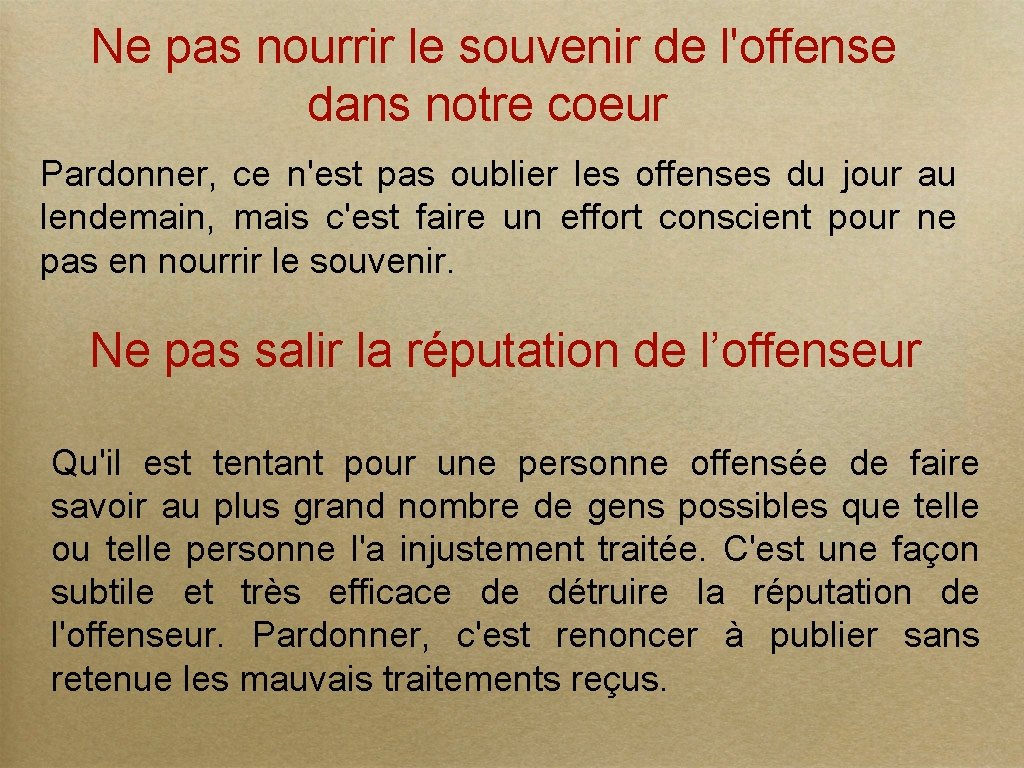 Ne pas nourrir le souvenir de l'offense dans notre coeur

Pardonner, ce n'est pas oublier les offenses du jour au lendemain, mais c'est faire un effort conscient pour ne pas en nourrir le souvenir.

Ne pas salir la réputation de l'offenseur

Qu'il est tentant pour une personne offensée de faire savoir au plus grand nombre de gens possibles que telle ou telle personne l'a injustement traitée. C'est une façon subtile et très efficace de détruire la réputation de l'offenseur. Pardonner, c'est renoncer à publier sans retenue les mauvais traitements reçus.